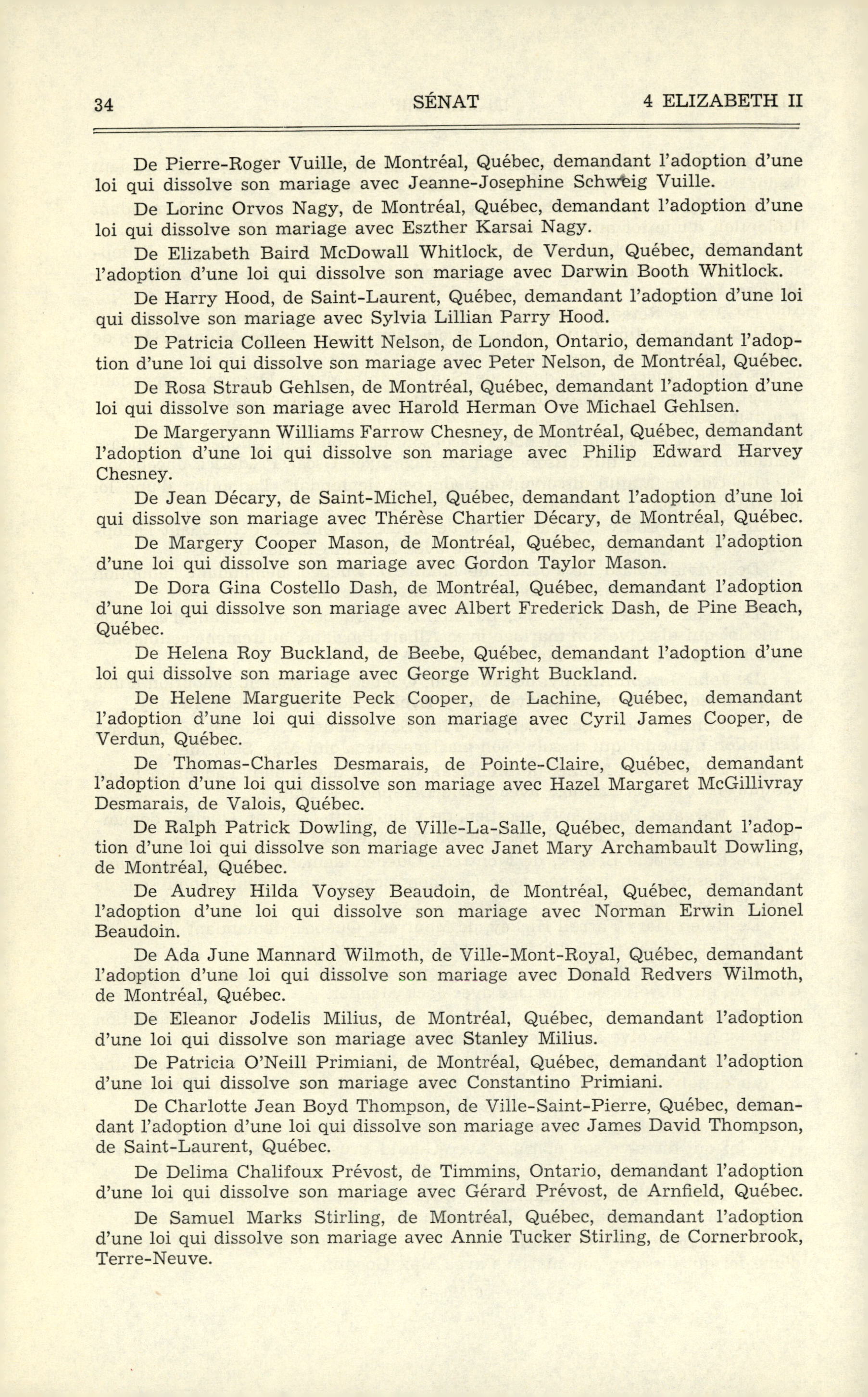 34 SÉNAT 4 ELIZABETH II

De Pierre-Roger Vuille, de Montréal, Québec, demandant l'adoption d'une loi qui dissolve son mariage avec Jeanne-Josephine Schweig Vuille.

De Lorinc Orvos Nagy, de Montréal, Québec, demandant l'adoption d'une loi qui dissolve son mariage avec Eszther Karsai Nagy.

De Elizabeth Baird McDowall Whitlock, de Verdun, Québec, demandant l'adoption d'une loi qui dissolve son mariage avec Darwin Booth Whitlock.

De Harry Hood, de Saint-Laurent, Québec, demandant l'adoption d'une loi qui dissolve son mariage avec Sylvia Lillian Parry Hood.

De Patricia Colleen Hewitt Nelson, de London, Ontario, demandant l'adoption d'une loi qui dissolve son mariage avec Peter Nelson, de Montréal, Québec.

De Rosa Straub Gehlsen, de Montréal, Québec, demandant l'adoption d'une loi qui dissolve son mariage avec Harold Herman Ove Michael Gehlsen.

De Margeryann Williams Farrow Chesney, de Montréal, Québec, demandant l'adoption d'une loi qui dissolve son mariage avec Philip Edward Harvey Chesney.

De Jean Décary, de Saint-Michel, Québec, demandant l'adoption d'une loi qui dissolve son mariage avec Thérèse Chartier Décary, de Montréal, Québec.

De Margery Cooper Mason, de Montréal, Québec, demandant l'adoption d'une loi qui dissolve son mariage avec Gordon Taylor Mason.

De Dora Gina Costello Dash, de Montréal, Québec, demandant l'adoption d'une loi qui dissolve son mariage avec Albert Frederick Dash, de Pine Beach, Québec.

De Helena Roy Buckland, de Beebe, Québec, demandant l'adoption d'une loi qui dissolve son mariage avec George Wright Buckland.

De Helene Marguerite Peck Cooper, de Lachine, Québec, demandant l'adoption d'une loi qui dissolve son mariage avec Cyril James Cooper, de Verdun, Québec.

De Thomas-Charles Desmarais, de Pointe-Claire, Québec, demandant l'adoption d'une loi qui dissolve son mariage avec Hazel Margaret McGillivray Desmarais, de Valois, Québec.

De Ralph Patrick Dowling, de Ville-La-Salle, Québec, demandant l'adoption d'une loi qui dissolve son mariage avec Janet Mary Archambault Dowling, de Montréal, Québec.

De Audrey Hilda Voysey Beaudoin, de Montréal, Québec, demandant l'adoption d'une loi qui dissolve son mariage avec Norman Erwin Lionel Beaudoin.

De Ada June Mannard Wilmoth, de Ville-Mont-Royal, Québec, demandant l'adoption d'une loi qui dissolve son mariage avec Donald Redvers Wilmoth, de Montréal, Québec.

De Eleanor Jodelis Milius, de Montréal, Québec, demandant l'adoption d'une loi qui dissolve son mariage avec Stanley Milius.

De Patricia O'Neill Primiani, de Montréal, Québec, demandant l'adoption d'une loi qui dissolve son mariage avec Constantino Primiani.

De Charlotte Jean Boyd Thompson, de Ville-Saint-Pierre, Québec, demandant l'adoption d'une loi qui dissolve son mariage avec James David Thompson, de Saint-Laurent, Québec.

De Delima Chalifoux Prévost, de Timmins, Ontario, demandant l'adoption d'une loi qui dissolve son mariage avec Gérard Prévost, de Arnfield, Québec.

De Samuel Marks Stirling, de Montréal, Québec, demandant l'adoption d'une loi qui dissolve son mariage avec Annie Tucker Stirling, de Cornerbrook, Terre-Neuve.